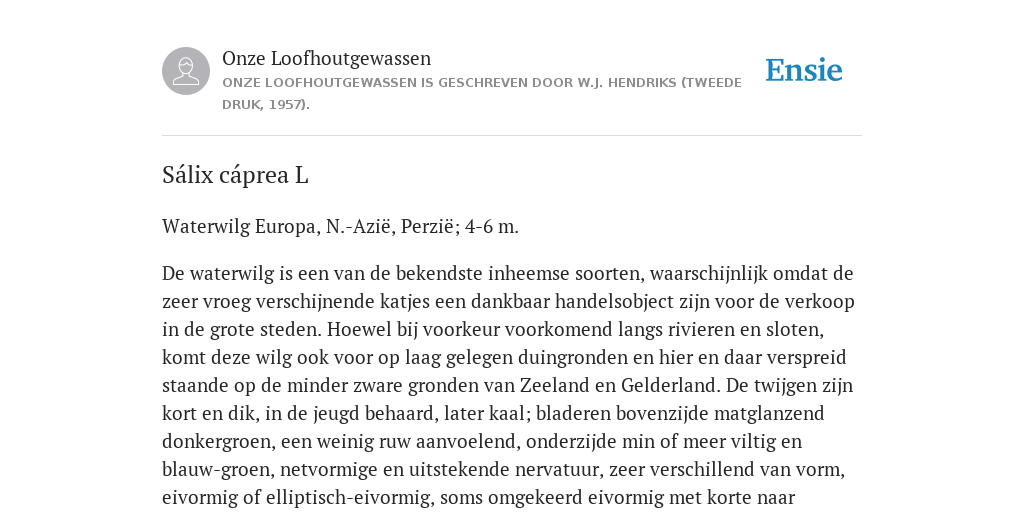 Onze Loofhoutgewassen
ONZE LOOFHOUTGEWASSEN IS GESCHREVEN DOOR W.J. HENDRIKS (TWEEDE DRUK, 1957).

Ensie

Sálix cáprea L

Waterwilg Europa, N.-Azië, Perzië; 4-6 m.

De waterwilg is een van de bekendste inheemse soorten, waarschijnlijk omdat de zeer vroeg verschijnende katjes een dankbaar handelsobject zijn voor de verkoop in de grote steden. Hoewel bij voorkeur voorkomend langs rivieren en sloten, komt deze wilg ook voor op laag gelegen duingronden en hier en daar verspreid staande op de minder zware gronden van Zeeland en Gelderland. De twijgen zijn kort en dik, in de jeugd behaard, later kaal; bladeren bovenzijde matglanzend donkergroen, een weinig ruw aanvoelend, onderzijde min of meer viltig en blauw-groen, netvormige en uitstekende nervatuur, zeer verschillend van vorm, eivormig of elliptisch-eivormig, soms omgekeerd eivormig met korte naar